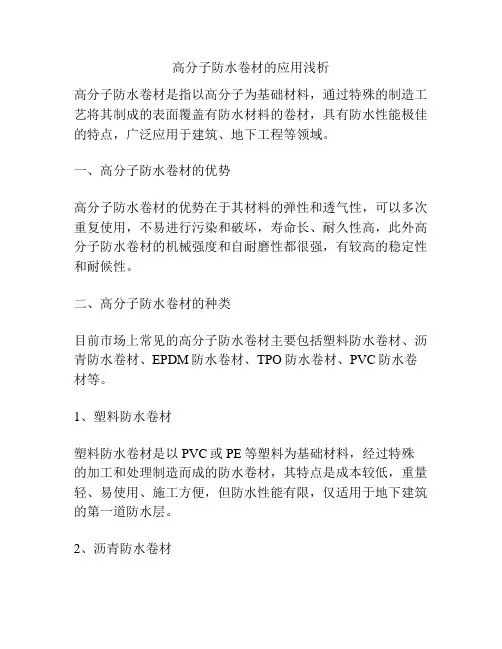 高分子防水卷材的应用浅析

高分子防水卷材是指以高分子为基础材料，通过特殊的制造工艺将其制成的表面覆盖有防水材料的卷材，具有防水性能极佳的特点，广泛应用于建筑、地下工程等领域。

一、高分子防水卷材的优势

高分子防水卷材的优势在于其材料的弹性和透气性，可以多次重复使用，不易进行污染和破坏，寿命长、耐久性高，此外高分子防水卷材的机械强度和自耐磨性都很强，有较高的稳定性和耐候性。

二、高分子防水卷材的种类

目前市场上常见的高分子防水卷材主要包括塑料防水卷材、沥青防水卷材、EPDM防水卷材、TPO防水卷材、PVC防水卷材等。

1、塑料防水卷材

塑料防水卷材是以PVC或PE等塑料为基础材料，经过特殊的加工和处理制造而成的防水卷材，其特点是成本较低，重量轻、易使用、施工方便，但防水性能有限，仅适用于地下建筑的第一道防水层。

2、沥青防水卷材